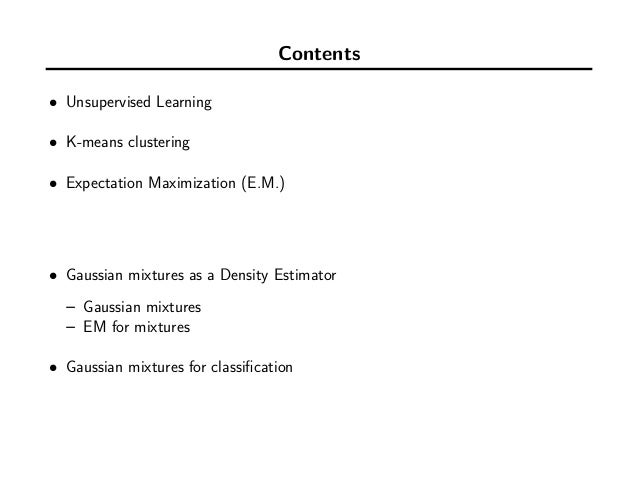 Contents

• Unsupervised Learning

• K-means clustering

• Expectation Maximization (E.M.)

• Gaussian mixtures as a Density Estimator

– Gaussian mixtures
– EM for mixtures

• Gaussian mixtures for classification